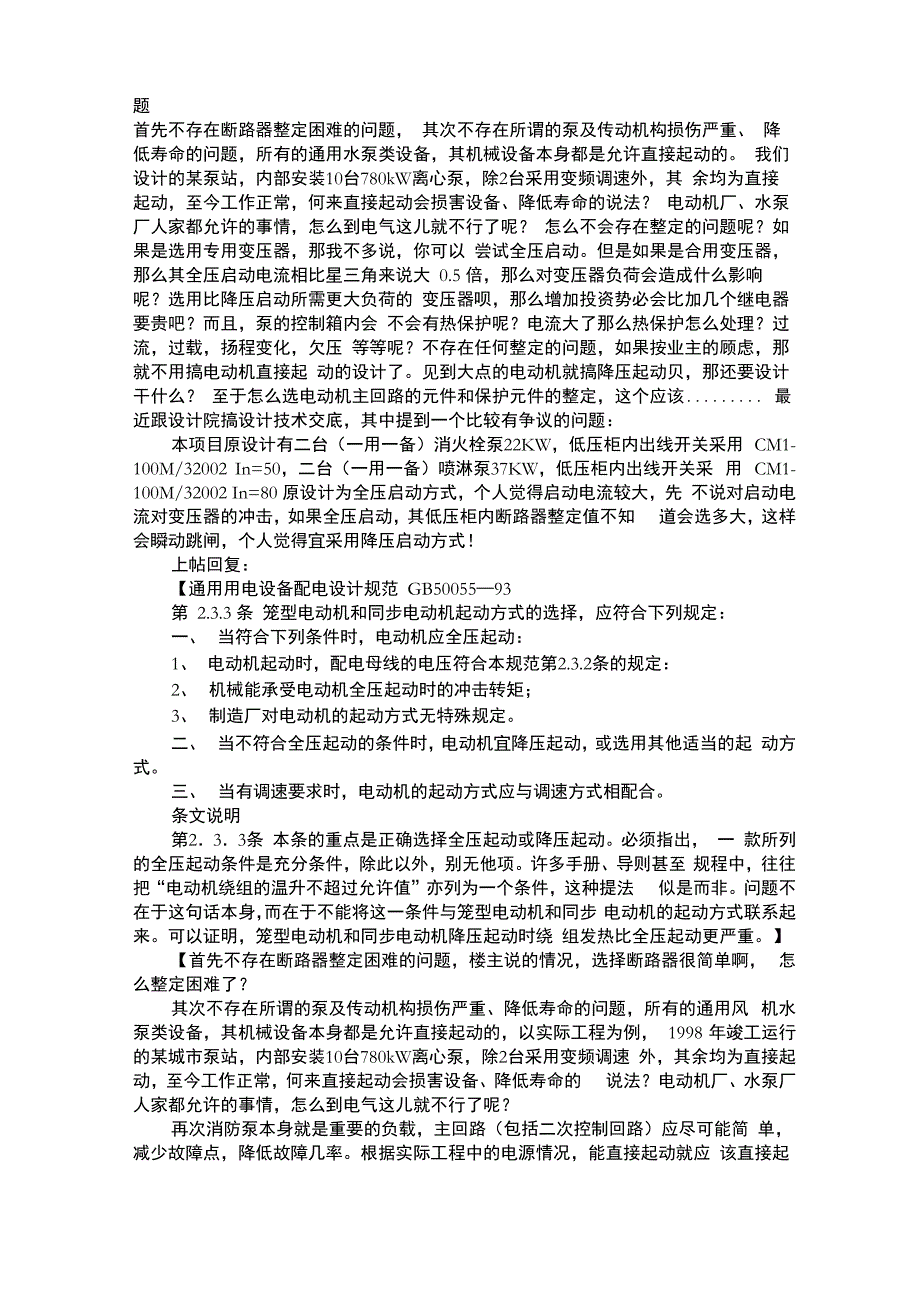 题
首先不存在断路器整定困难的问题， 其次不存在所谓的泵及传动机构损伤严重、 降低寿命的问题，所有的通用水泵类设备，其机械设备本身都是允许直接起动的。 我们设计的某泵站，内部安装10台780kW离心泵，除2台采用变频调速外，其 余均为直接起动，至今工作正常，何来直接起动会损害设备、降低寿命的说法？ 电动机厂、水泵厂人家都允许的事情，怎么到电气这儿就不行了呢？ 怎么不会存在整定的问题呢？如果是选用专用变压器，那我不多说，你可以 尝试全压启动。但是如果是合用变压器，那么其全压启动电流相比星三角来说大 0.5 倍，那么对变压器负荷会造成什么影响呢？选用比降压启动所需更大负荷的 变压器呗，那么增加投资势必会比加几个继电器要贵吧？而且，泵的控制箱内会 不会有热保护呢？电流大了那么热保护怎么处理？过流，过载，扬程变化，欠压 等等呢？不存在任何整定的问题，如果按业主的顾虑，那就不用搞电动机直接起 动的设计了。见到大点的电动机就搞降压起动贝，那还要设计干什么？ 至于怎么选电动机主回路的元件和保护元件的整定，这个应该......... 最近跟设计院搞设计技术交底，其中提到一个比较有争议的问题：

本项目原设计有二台（一用一备）消火栓泵22KW，低压柜内出线开关采用 CM1-100M/32002 In=50，二台（一用一备）喷淋泵37KW，低压柜内出线开关采 用 CM1-100M/32002 In=80 原设计为全压启动方式，个人觉得启动电流较大，先 不说对启动电流对变压器的冲击，如果全压启动，其低压柜内断路器整定值不知 道会选多大，这样会瞬动跳闸，个人觉得宜采用降压启动方式！

上帖回复：

【通用用电设备配电设计规范 GB50055—93

第 2.3.3 条 笼型电动机和同步电动机起动方式的选择，应符合下列规定：

一、 当符合下列条件时，电动机应全压起动：

1、 电动机起动时，配电母线的电压符合本规范第2.3.2条的规定：

2、 机械能承受电动机全压起动时的冲击转矩；

3、 制造厂对电动机的起动方式无特殊规定。

二、 当不符合全压起动的条件时，电动机宜降压起动，或选用其他适当的起 动方式。

三、 当有调速要求时，电动机的起动方式应与调速方式相配合。

条文说明

第2．3．3条 本条的重点是正确选择全压起动或降压起动。必须指出， 一 款所列的全压起动条件是充分条件，除此以外，别无他项。许多手册、导则甚至 规程中，往往把“电动机绕组的温升不超过允许值”亦列为一个条件，这种提法 似是而非。问题不在于这句话本身，而在于不能将这一条件与笼型电动机和同步 电动机的起动方式联系起来。可以证明，笼型电动机和同步电动机降压起动时绕 组发热比全压起动更严重。】

【首先不存在断路器整定困难的问题，楼主说的情况，选择断路器很简单啊， 怎么整定困难了？

其次不存在所谓的泵及传动机构损伤严重、降低寿命的问题，所有的通用风 机水泵类设备，其机械设备本身都是允许直接起动的，以实际工程为例， 1998 年竣工运行的某城市泵站，内部安装10台780kW离心泵，除2台采用变频调速 外，其余均为直接起动，至今工作正常，何来直接起动会损害设备、降低寿命的 说法？电动机厂、水泵厂人家都允许的事情，怎么到电气这儿就不行了呢？

再次消防泵本身就是重要的负载，主回路（包括二次控制回路）应尽可能简 单，减少故障点，降低故障几率。根据实际工程中的电源情况，能直接起动就应 该直接起